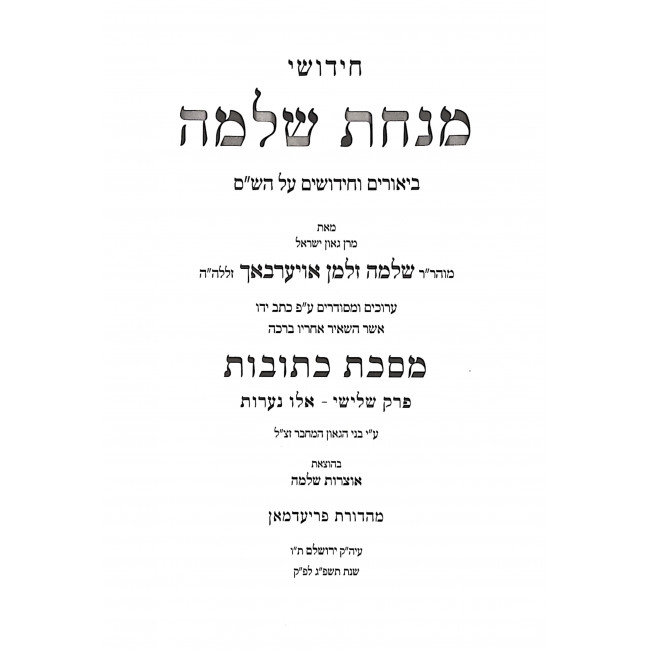 חידושי

מנחת שלמה

ביאורים וחידושים על הש"ס

מאת

מרן גאון ישראל

מוהר"ר שלמה זלמן אויערבאך זללה"ה

ערוכים ומסודרים ע"פ כתב ידו

אשר השאיר אחריו ברכה

מסכת כתובות

פרק שלישי - אלו נערות

ע"י בני הגאון המחבר זצ"ל

בהוצאת

אוצרות שלמה

מהדורת פריעדמאן

עיה"ק ירושלם ת"ו

שנת תשפ"ג לפ"ק